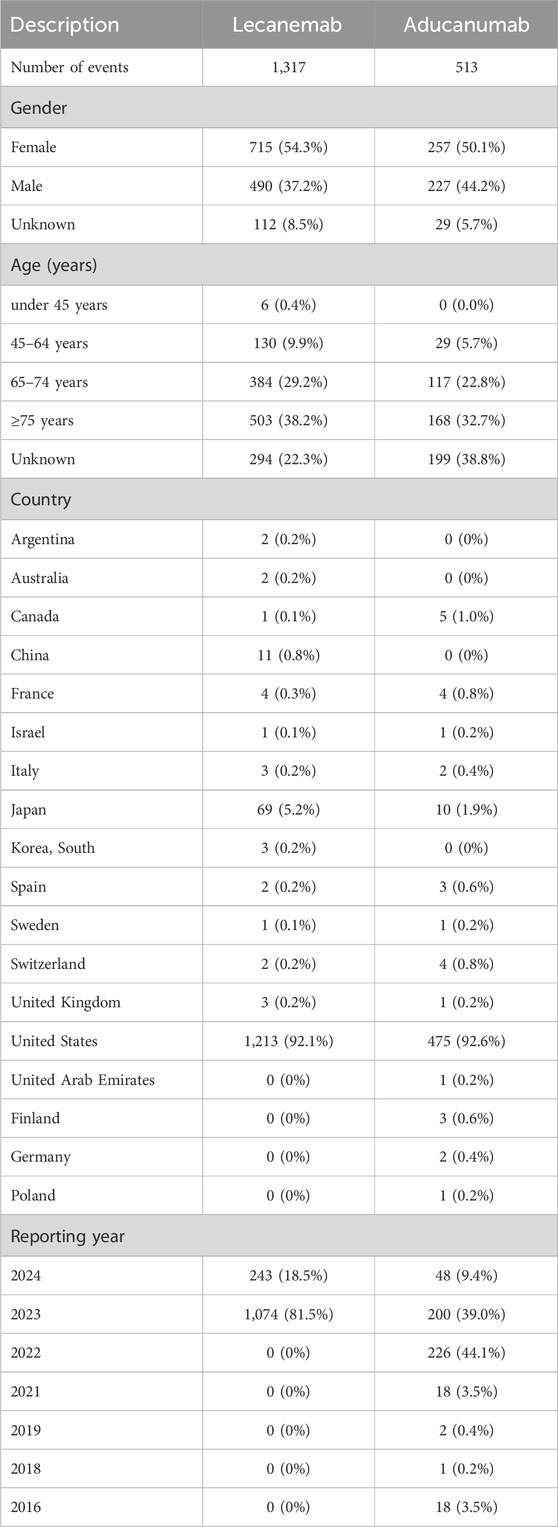 | Description | Lecanemab | Aducanumab |
|---|---|---|
| Number of events | 1,317 | 513 |
| Gender | | |
| Female | 715 (54.3%) | 257 (50.1%) |
| Male | 490 (37.2%) | 227 (44.2%) |
| Unknown | 112 (8.5%) | 29 (5.7%) |
| Age (years) | | |
| under 45 years | 6 (0.4%) | 0 (0.0%) |
| 45–64 years | 130 (9.9%) | 29 (5.7%) |
| 65–74 years | 384 (29.2%) | 117 (22.8%) |
| ≥75 years | 503 (38.2%) | 168 (32.7%) |
| Unknown | 294 (22.3%) | 199 (38.8%) |
| Country | | |
| Argentina | 2 (0.2%) | 0 (0%) |
| Australia | 2 (0.2%) | 0 (0%) |
| Canada | 1 (0.1%) | 5 (1.0%) |
| China | 11 (0.8%) | 0 (0%) |
| France | 4 (0.3%) | 4 (0.8%) |
| Israel | 1 (0.1%) | 1 (0.2%) |
| Italy | 3 (0.2%) | 2 (0.4%) |
| Japan | 69 (5.2%) | 10 (1.9%) |
| Korea, South | 3 (0.2%) | 0 (0%) |
| Spain | 2 (0.2%) | 3 (0.6%) |
| Sweden | 1 (0.1%) | 1 (0.2%) |
| Switzerland | 2 (0.2%) | 4 (0.8%) |
| United Kingdom | 3 (0.2%) | 1 (0.2%) |
| United States | 1,213 (92.1%) | 475 (92.6%) |
| United Arab Emirates | 0 (0%) | 1 (0.2%) |
| Finland | 0 (0%) | 3 (0.6%) |
| Germany | 0 (0%) | 2 (0.4%) |
| Poland | 0 (0%) | 1 (0.2%) |
| Reporting year | | |
| 2024 | 243 (18.5%) | 48 (9.4%) |
| 2023 | 1,074 (81.5%) | 200 (39.0%) |
| 2022 | 0 (0%) | 226 (44.1%) |
| 2021 | 0 (0%) | 18 (3.5%) |
| 2019 | 0 (0%) | 2 (0.4%) |
| 2018 | 0 (0%) | 1 (0.2%) |
| 2016 | 0 (0%) | 18 (3.5%) |